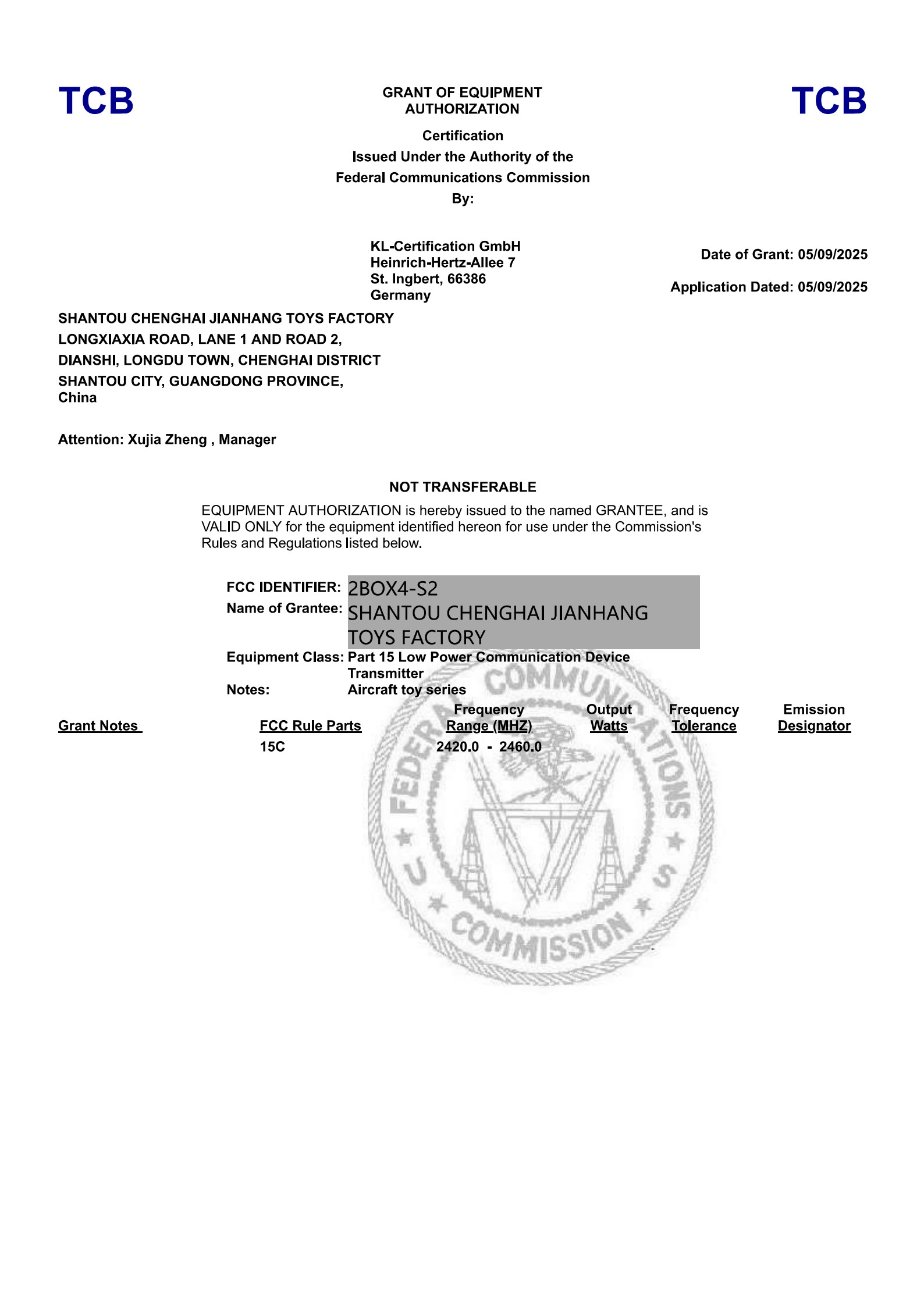 TCB

GRANT OF EQUIPMENT AUTHORIZATION

TCB

Certification
Issued Under the Authority of the
Federal Communications Commission
By:

KL-Certification GmbH
Heinrich-Hertz-Allee 7
St. Ingbert, 66386
Germany

Date of Grant: 05/09/2025

Application Dated: 05/09/2025

SHANTOU CHENGHAI JIANHANG TOYS FACTORY
LONGXIAXIA ROAD, LANE 1 AND ROAD 2,
DIANSHI, LONGDU TOWN, CHENGHAI DISTRICT
SHANTOU CITY, GUANGDONG PROVINCE,
China

Attention: Xujia Zheng , Manager

NOT TRANSFERABLE

EQUIPMENT AUTHORIZATION is hereby issued to the named GRANTEE, and is VALID ONLY for the equipment identified hereon for use under the Commission's Rules and Regulations listed below.

FCC IDENTIFIER: 2BOX4-S2
Name of Grantee: SHANTOU CHENGHAI JIANHANG TOYS FACTORY
Equipment Class: Part 15 Low Power Communication Device Transmitter
Notes: Aircraft toy series

| Grant Notes | FCC Rule Parts | Frequency Range (MHZ) | Output Watts | Frequency Tolerance | Emission Designator |
|---|---|---|---|---|---|
| | 15C | 2420.0 - 2460.0 | | | |

FEDERAL COMMUNICATIONS COMMISSION U S